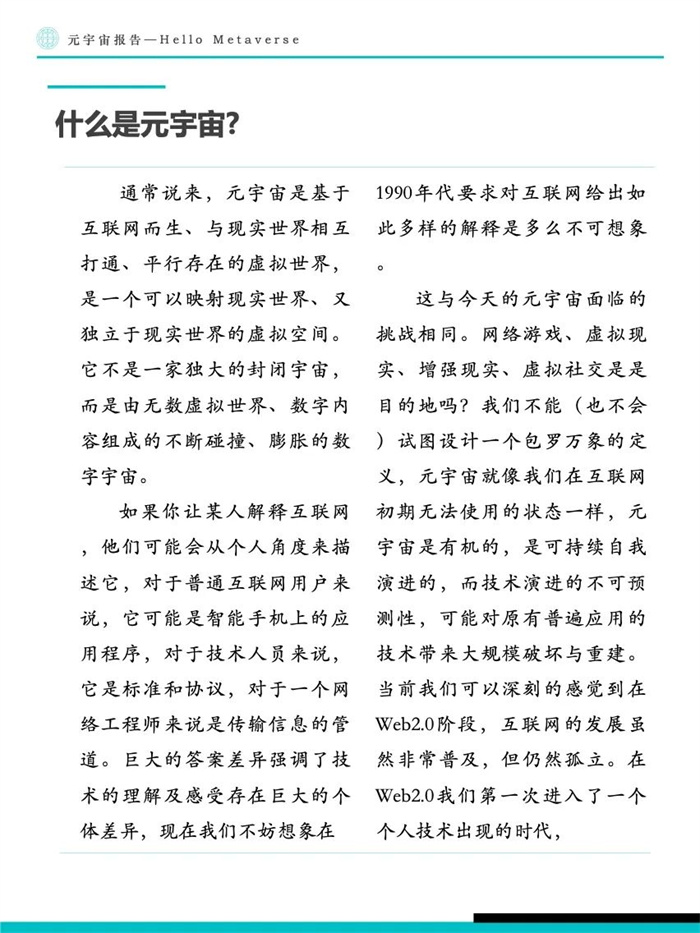 元宇宙报告—Hello Metaverse

什么是元宇宙?

通常说来，元宇宙是基于互联网而生、与现实世界相互打通、平行存在的虚拟世界，是一个可以映射现实世界、又独立于现实世界的虚拟空间。它不是一家独大的封闭宇宙，而是由无数虚拟世界、数字内容组成的不断碰撞、膨胀的数字宇宙。

如果你让某人解释互联网，他们可能会从个人角度来描述它，对于普通互联网用户来说，它可能是智能手机上的应用程序，对于技术人员来说，它是标准和协议，对于一个网络工程师来说是传输信息的管道。巨大的答案差异强调了技术的理解及感受存在巨大的个体差异，现在我们不妨想象在1990年代要求对互联网给出如此多样的解释是多么不可想象。

这与今天的元宇宙面临的挑战相同。网络游戏、虚拟现实、增强现实、虚拟社交是是目的地吗？我们不能（也不会）试图设计一个包罗万象的定义，元宇宙就像我们在互联网初期无法使用的状态一样，元宇宙是有机的，是可持续自我演进的，而技术演进的不可预测性，可能对原有普遍应用的技术带来大规模破坏与重建。当前我们可以深刻的感觉到在Web2.0阶段，互联网的发展虽然非常普及，但仍然孤立。在Web2.0我们第一次进入了一个个人技术出现的时代，